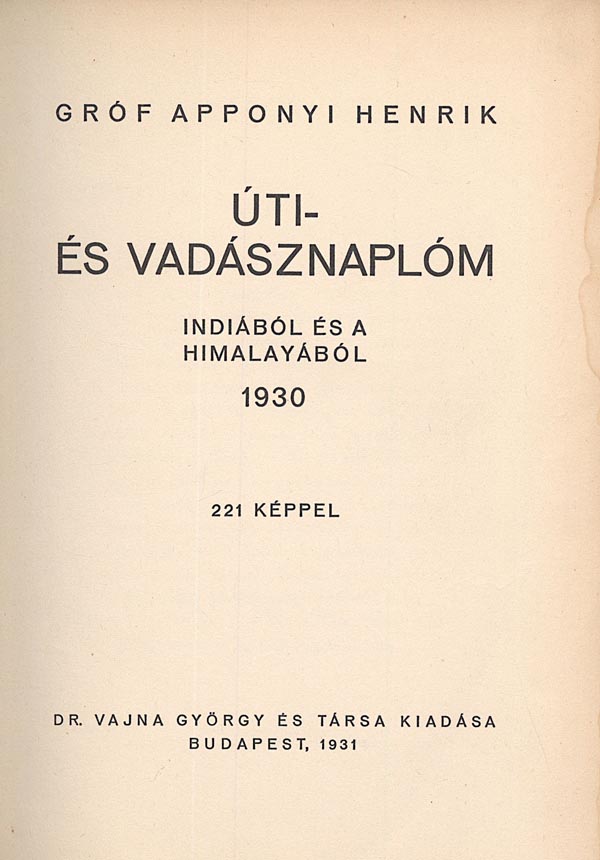 GRÓF APPONYI HENRIK

ÚTI-
ÉS VADÁSZNAPLÓM

INDIÁBÓL ÉS A
HIMALAYÁBÓL

1930

221 KÉPPEL

DR. VAJNA GYÖRGY ÉS TÁRSA KIADÁSA
BUDAPEST, 1931